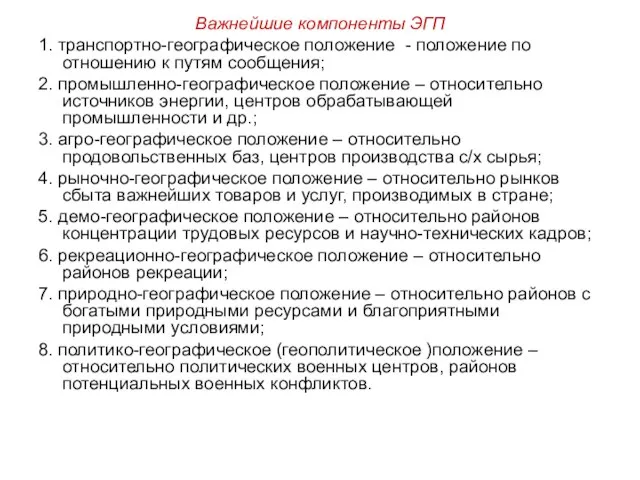 Важнейшие компоненты ЭГП

1. транспортно-географическое положение  - положение по отношению к путям сообщения;

2. промышленно-географическое положение – относительно источников энергии, центров обрабатывающей промышленности и др.;

3. агро-географическое положение – относительно продовольственных баз, центров производства с/х сырья;

4. рыночно-географическое положение – относительно рынков сбыта важнейших товаров и услуг, производимых в стране;

5. демо-географическое положение – относительно районов концентрации трудовых ресурсов и научно-технических кадров;

6. рекреационно-географическое положение – относительно районов рекреации;

7. природно-географическое положение – относительно районов с богатыми природными ресурсами и благоприятными природными условиями;

8. политико-географическое (геополитическое )положение – относительно политических военных центров, районов потенциальных военных конфликтов.